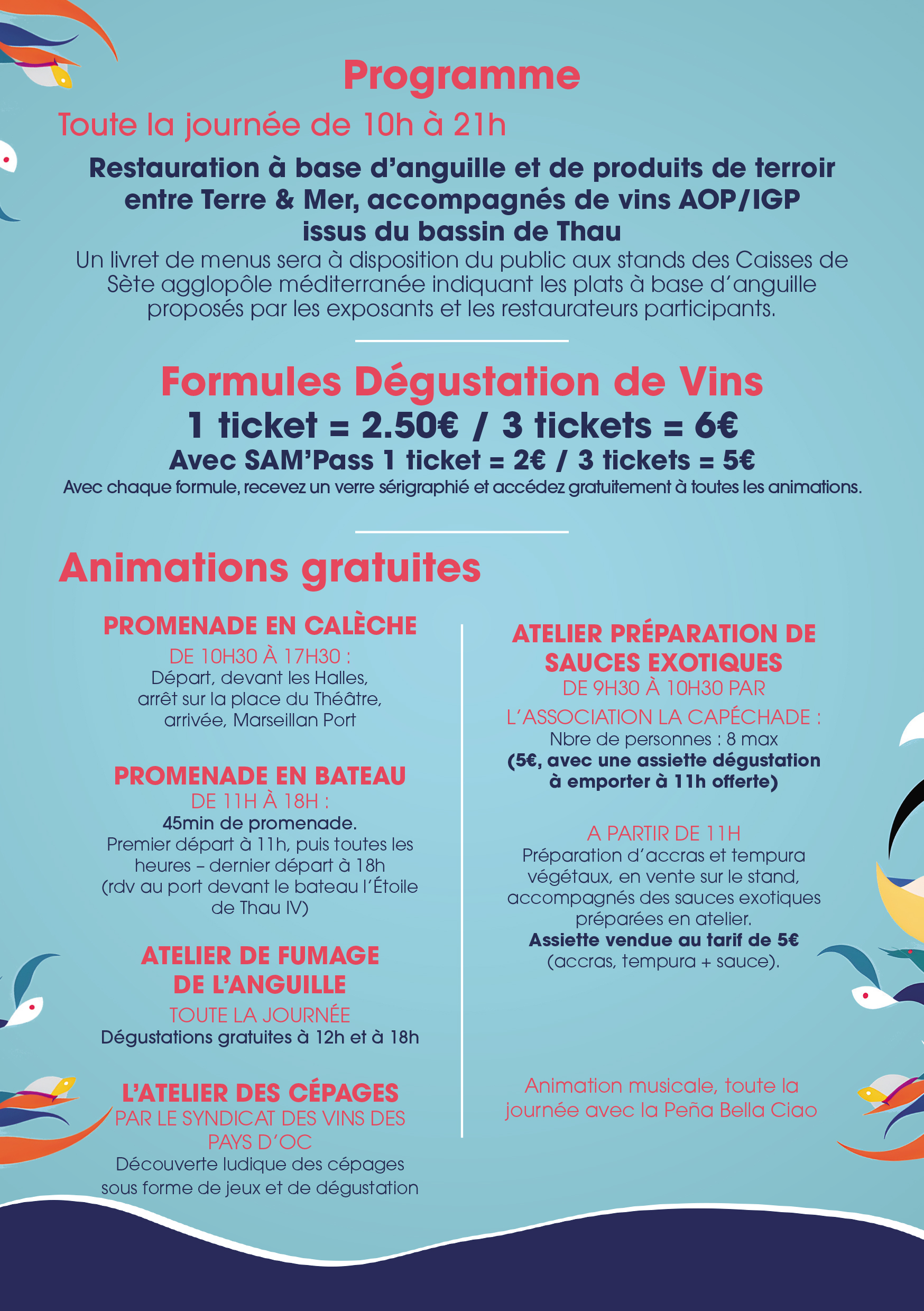 Programme

Toute la journée de 10h à 21h

Restauration à base d'anguille et de produits de terroir entre Terre & Mer, accompagnés de vins AOP/IGP issus du bassin de Thau

Un livret de menus sera à disposition du public aux stands des Caisses de Sète agglopôle méditerranée indiquant les plats à base d'anguille proposés par les exposants et les restaurateurs participants.

Formules Dégustation de Vins

1 ticket = 2.50€ / 3 tickets = 6€

Avec SAM'Pass 1 ticket = 2€ / 3 tickets = 5€

Avec chaque formule, recevez un verre sérigraphié et accédez gratuitement à toutes les animations.

Animations gratuites

PROMENADE EN CALÈCHE

DE 10H30 À 17H30 :
Départ, devant les Halles, arrêt sur la place du Théâtre, arrivée, Marseillan Port

PROMENADE EN BATEAU

DE 11H À 18H :
45min de promenade.
Premier départ à 11h, puis toutes les heures – dernier départ à 18h (rdv au port devant le bateau l'Étoile de Thau IV)

ATELIER DE FUMAGE DE L'ANGUILLE

TOUTE LA JOURNÉE
Dégustations gratuites à 12h et à 18h

L'ATELIER DES CÉPAGES

PAR LE SYNDICAT DES VINS DES PAYS D'OC
Découverte ludique des cépages sous forme de jeux et de dégustation

ATELIER PRÉPARATION DE SAUCES EXOTIQUES

DE 9H30 À 10H30 PAR L'ASSOCIATION LA CAPÉCHADE :
Nbre de personnes : 8 max
(5€, avec une assiette dégustation à emporter à 11h offerte)

A PARTIR DE 11H
Préparation d'accras et tempura végétaux, en vente sur le stand, accompagnés des sauces exotiques préparées en atelier.
Assiette vendue au tarif de 5€
(accras, tempura + sauce).

Animation musicale, toute la journée avec la Peña Bella Ciao